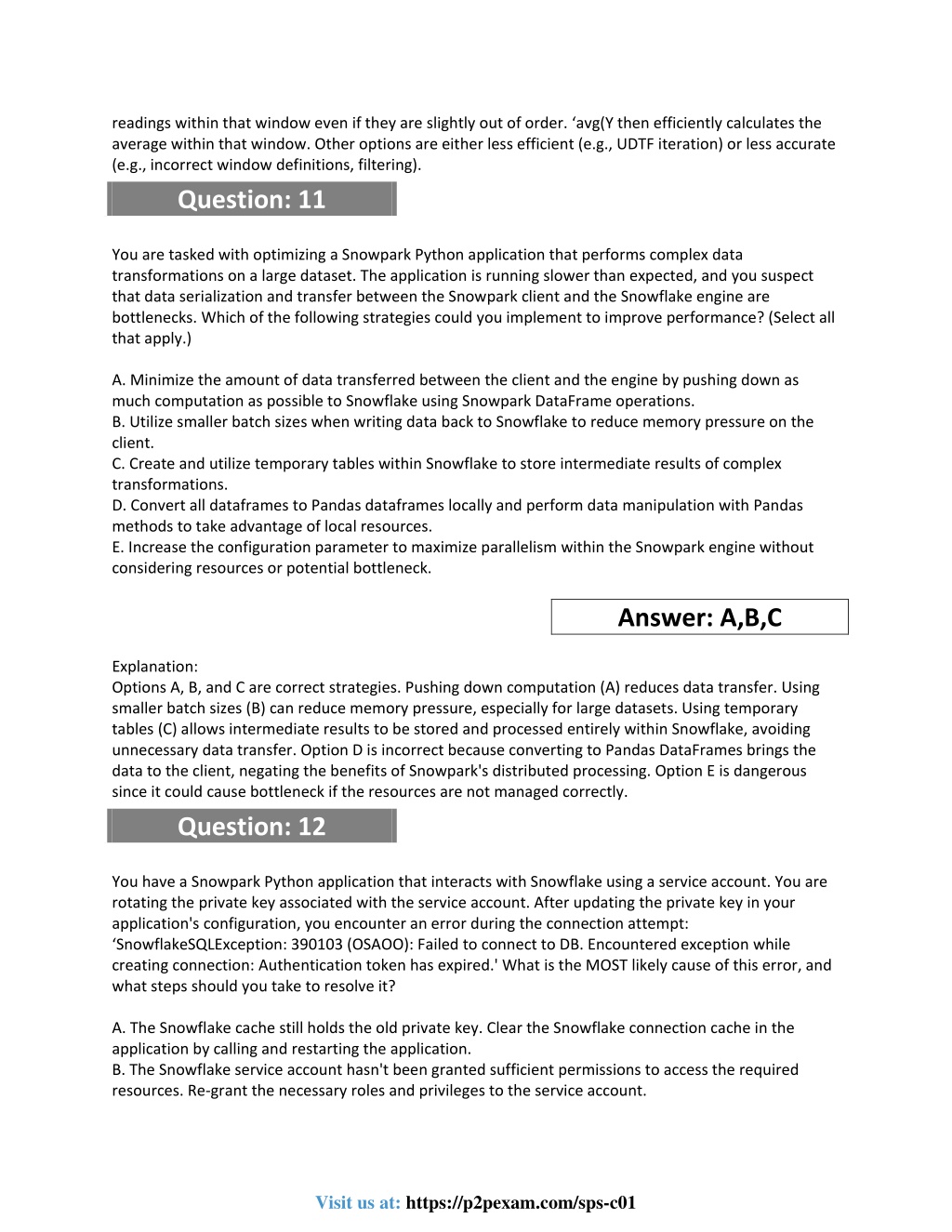 readings within that window even if they are slightly out of order. ‘avg(Y then efficiently calculates the average within that window. Other options are either less efficient (e.g., UDTF iteration) or less accurate (e.g., incorrect window definitions, filtering).

Question: 11

You are tasked with optimizing a Snowpark Python application that performs complex data transformations on a large dataset. The application is running slower than expected, and you suspect that data serialization and transfer between the Snowpark client and the Snowflake engine are bottlenecks. Which of the following strategies could you implement to improve performance? (Select all that apply.)

A. Minimize the amount of data transferred between the client and the engine by pushing down as much computation as possible to Snowflake using Snowpark DataFrame operations.
B. Utilize smaller batch sizes when writing data back to Snowflake to reduce memory pressure on the client.
C. Create and utilize temporary tables within Snowflake to store intermediate results of complex transformations.
D. Convert all dataframes to Pandas dataframes locally and perform data manipulation with Pandas methods to take advantage of local resources.
E. Increase the configuration parameter to maximize parallelism within the Snowpark engine without considering resources or potential bottleneck.

Answer: A,B,C

Explanation:
Options A, B, and C are correct strategies. Pushing down computation (A) reduces data transfer. Using smaller batch sizes (B) can reduce memory pressure, especially for large datasets. Using temporary tables (C) allows intermediate results to be stored and processed entirely within Snowflake, avoiding unnecessary data transfer. Option D is incorrect because converting to Pandas DataFrames brings the data to the client, negating the benefits of Snowpark's distributed processing. Option E is dangerous since it could cause bottleneck if the resources are not managed correctly.

Question: 12

You have a Snowpark Python application that interacts with Snowflake using a service account. You are rotating the private key associated with the service account. After updating the private key in your application's configuration, you encounter an error during the connection attempt: ‘SnowflakeSQLException: 390103 (OSAOO): Failed to connect to DB. Encountered exception while creating connection: Authentication token has expired.' What is the MOST likely cause of this error, and what steps should you take to resolve it?

A. The Snowflake cache still holds the old private key. Clear the Snowflake connection cache in the application by calling and restarting the application.
B. The Snowflake service account hasn't been granted sufficient permissions to access the required resources. Re-grant the necessary roles and privileges to the service account.

Visit us at: https://p2pexam.com/sps-c01